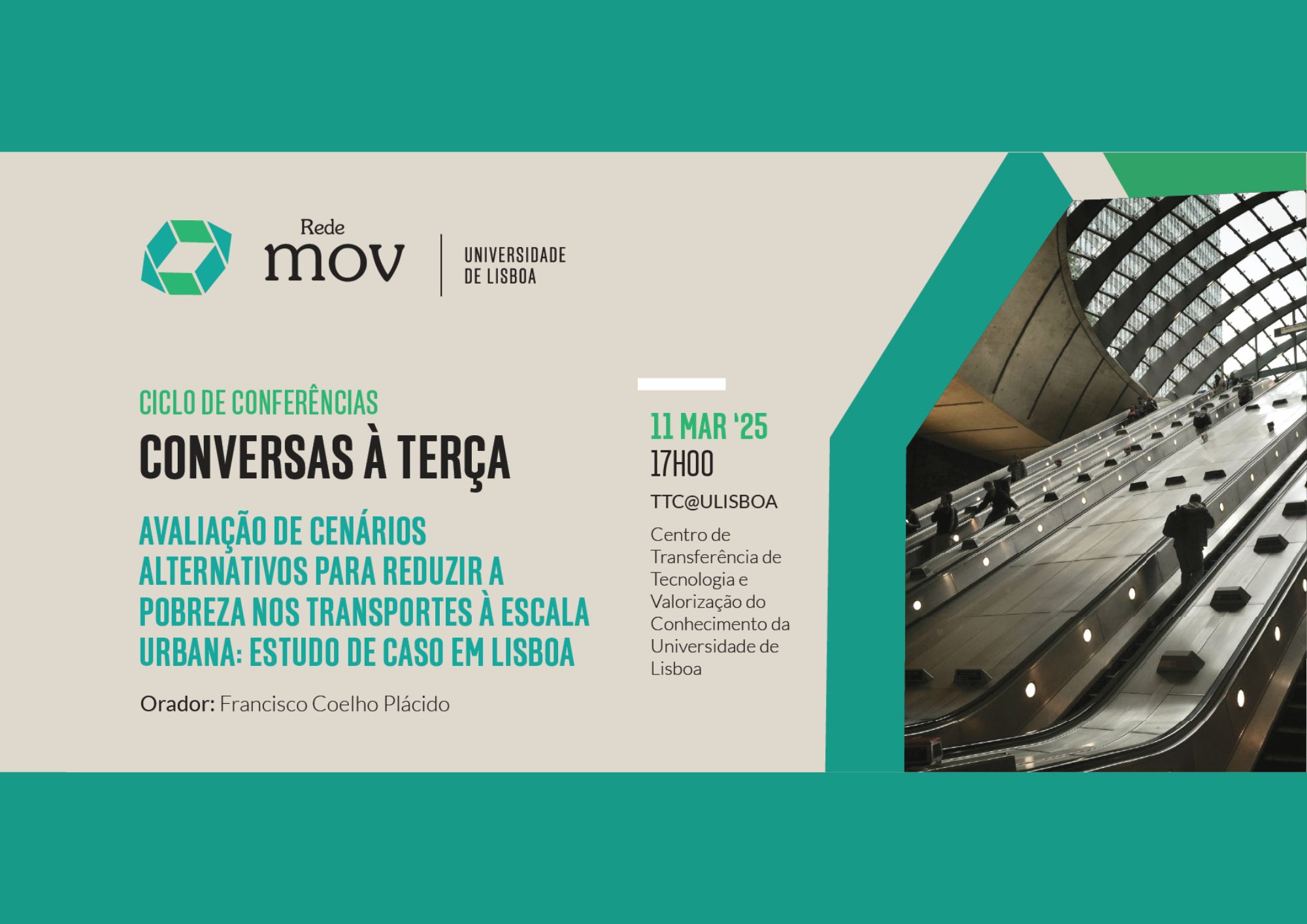 Rede
mov

UNIVERSIDADE
DE LISBOA

CICLO DE CONFERÊNCIAS
CONVERSAS À TERÇA

AVALIAÇÃO DE CENÁRIOS ALTERNATIVOS PARA REDUZIR A POBREZA NOS TRANSPORTES À ESCALA URBANA: ESTUDO DE CASO EM LISBOA

Orador: Francisco Coelho Plácido

11 MAR '25
17H00
TTC@ULISBOA
Centro de Transferência de Tecnologia e Valorização do Conhecimento da Universidade de Lisboa